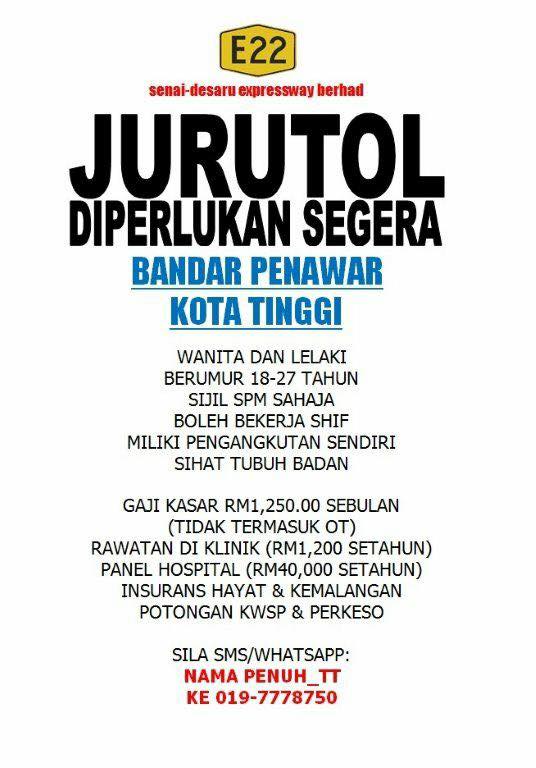 E22

senai-desaru expressway berhad

JURUTOL
DIPERLUKAN SEGERA

BANDAR PENAWAR
KOTA TINGGI

WANITA DAN LELAKI
BERUMUR 18-27 TAHUN
SIJIL SPM SAHAJA
BOLEH BEKERJA SHIF
MILIKI PENGANGKUTAN SENDIRI
SIHAT TUBUH BADAN

GAJI KASAR RM1,250.00 SEBULAN
(TIDAK TERMASUK OT)
RAWATAN DI KLINIK (RM1,200 SETAHUN)
PANEL HOSPITAL (RM40,000 SETAHUN)
INSURANS HAYAT & KEMALANGAN
POTONGAN KWSP & PERKESO

SILA SMS/WHATSAPP:
NAMA PENUH_TT
KE 019-7778750